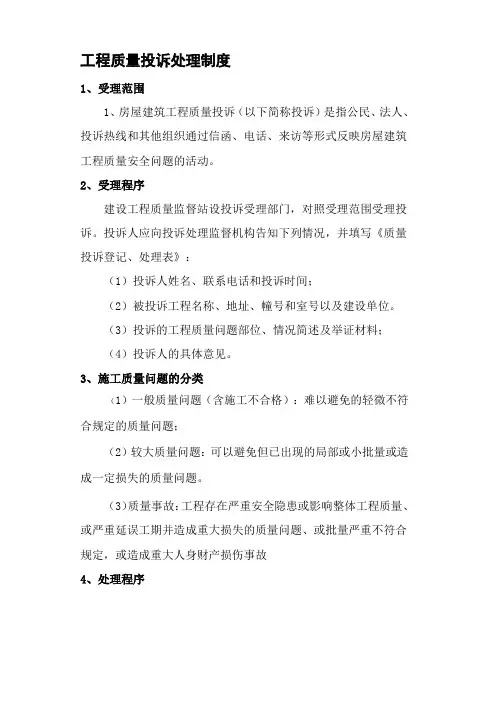 工程质量投诉处理制度

1、受理范围

1、房屋建筑工程质量投诉（以下简称投诉）是指公民、法人、投诉热线和其他组织通过信函、电话、来访等形式反映房屋建筑工程质量安全问题的活动。

2、受理程序

建设工程质量监督站设投诉受理部门，对照受理范围受理投诉。投诉人应向投诉处理监督机构告知下列情况，并填写《质量投诉登记、处理表》：

（1）投诉人姓名、联系电话和投诉时间；

（2）被投诉工程名称、地址、幢号和室号以及建设单位。

（3）投诉的工程质量问题部位、情况简述及举证材料；

（4）投诉人的具体意见。

3、施工质量问题的分类

（1）一般质量问题（含施工不合格）：难以避免的轻微不符合规定的质量问题；

（2）较大质量问题：可以避免但已出现的局部或小批量或造成一定损失的质量问题。

（3）质量事故：工程存在严重安全隐患或影响整体工程质量、或严重延误工期并造成重大损失的质量问题、或批量严重不符合规定，或造成重大人身财产损伤事故

4、处理程序